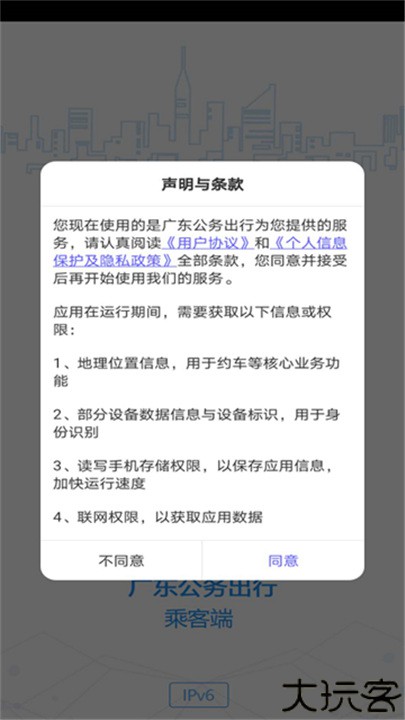 声明与条款

您现在使用的是广东公务出行为您提供的服务，请认真阅读《用户协议》和《个人信息保护及隐私政策》全部条款，您同意并接受后再开始使用我们的服务。

应用在运行期间，需要获取以下信息或权限：

1、地理位置信息，用于约车等核心业务功能

2、部分设备数据信息与设备标识，用于身份识别

3、读写手机存储权限，以保存应用信息，加快运行速度

4、联网权限，以获取应用数据

不同意

同意

广东公务出行

乘客端

IPv6

大玩客